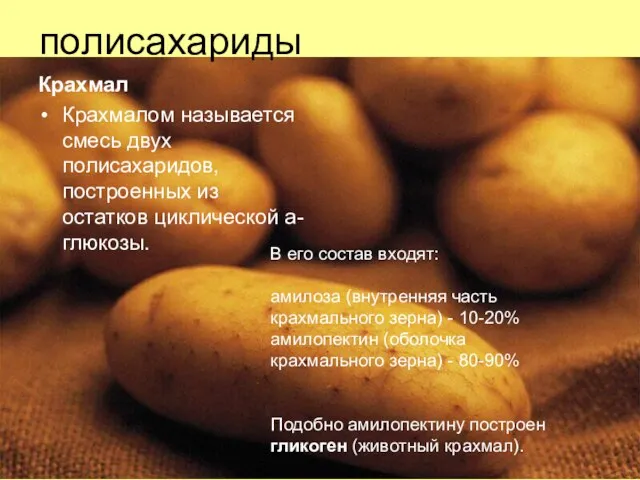 полисахариды

Крахмал

• Крахмалом называется смесь двух полисахаридов, построенных из остатков циклической а-глюкозы.

В его состав входят:

амилоза (внутренняя часть крахмального зерна) - 10-20%
амилопектин (оболочка крахмального зерна) - 80-90%

Подобно амилопектину построен гликоген (животный крахмал).